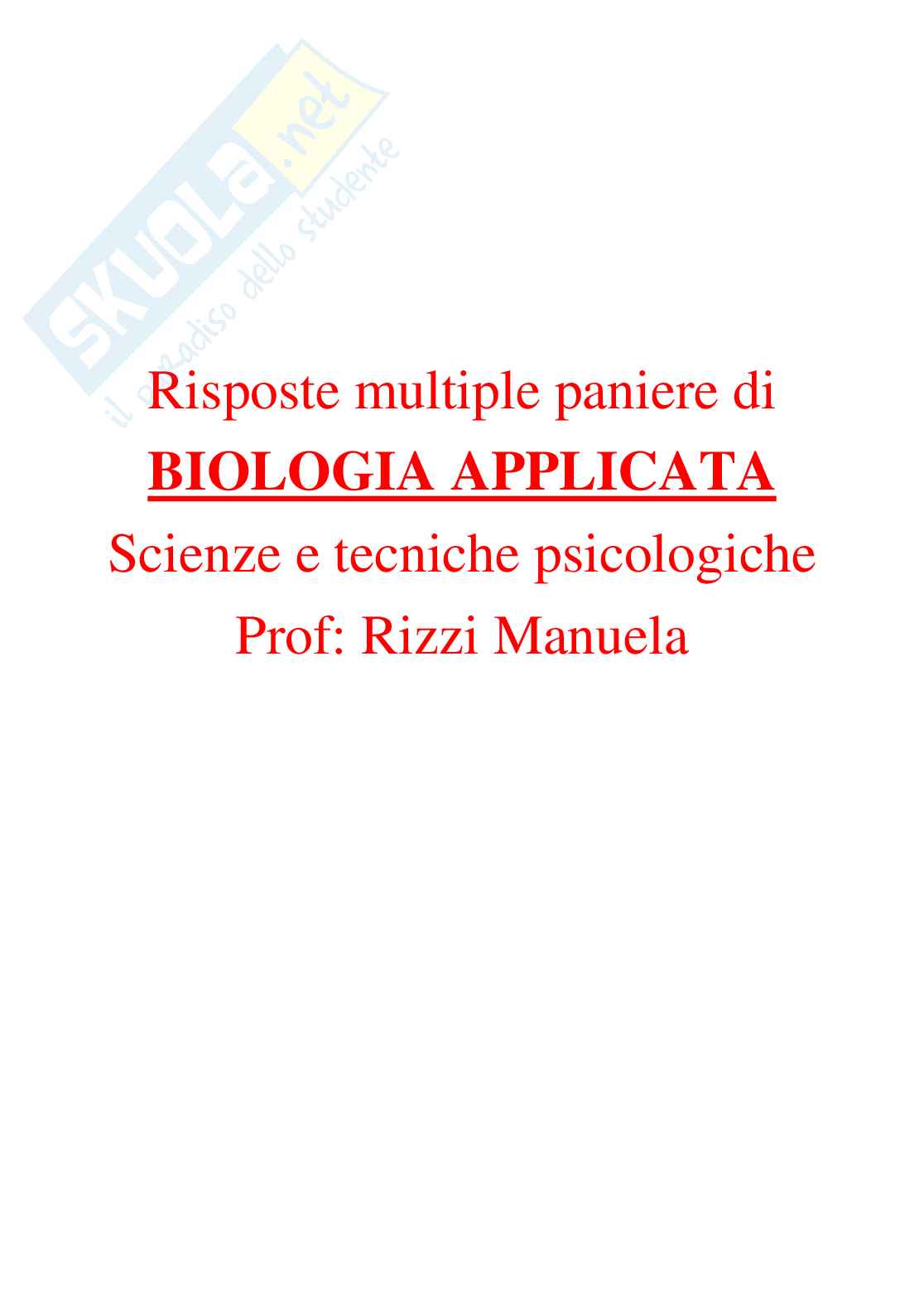 Risposte multiple paniere di
BIOLOGIA APPLICATA
Scienze e tecniche psicologiche
Prof: Rizzi Manuela

SKUOLA.net
il paradiso dello studente